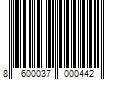 8 600037 000442